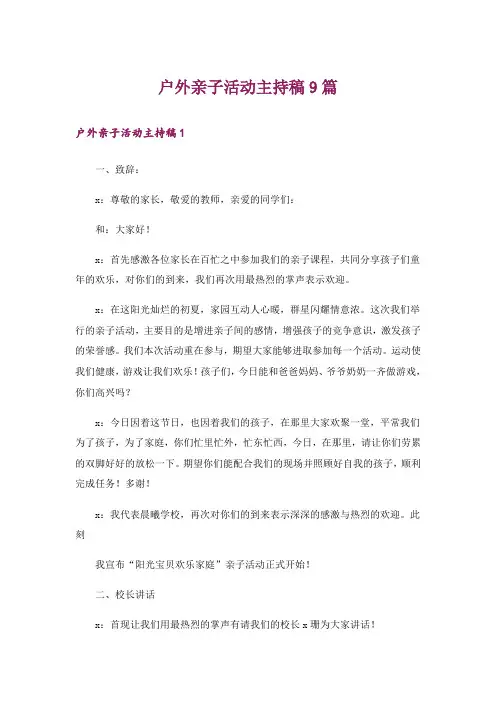 户外亲子活动主持稿9篇

户外亲子活动主持稿1

一、致辞：

x：尊敬的家长，敬爱的教师，亲爱的同学们：

和：大家好！

x：首先感激各位家长在百忙之中参加我们的亲子课程，共同分享孩子们童年的欢乐，对你们的到来，我们再次用最热烈的掌声表示欢迎。

x：在这阳光灿烂的初夏，家园互动人心暖，群星闪耀情意浓。这次我们举行的亲子活动，主要目的是增进亲子间的感情，增强孩子的竞争意识，激发孩子的荣誉感。我们本次活动重在参与，期望大家能够进取参加每一个活动。运动使我们健康，游戏让我们欢乐！孩子们，今日能和爸爸妈妈、爷爷奶奶一齐做游戏，你们高兴吗？

x：今日因着这节日，也因着我们的孩子，在那里大家欢聚一堂，平常我们为了孩子，为了家庭，你们忙里忙外，忙东忙西，今日，在那里，请让你们劳累的双脚好好的放松一下。期望你们能配合我们的现场并照顾好自我的孩子，顺利完成任务！多谢！

x：我代表晨曦学校，再次对你们的到来表示深深的感激与热烈的欢迎。此刻

我宣布“阳光宝贝欢乐家庭”亲子活动正式开始！

二、校长讲话

x：首现让我们用最热烈的掌声有请我们的校长x珊为大家讲话！